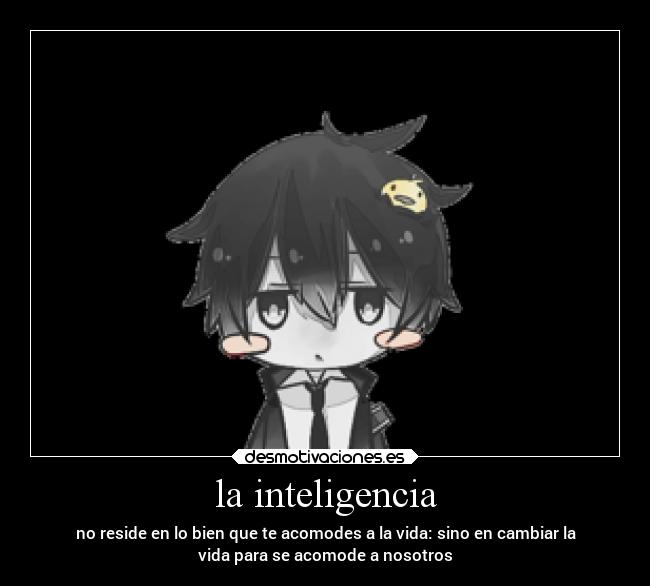 desmotivaciones.es

la inteligencia

no reside en lo bien que te acomodes a la vida: sino en cambiar la vida para se acomode a nosotros